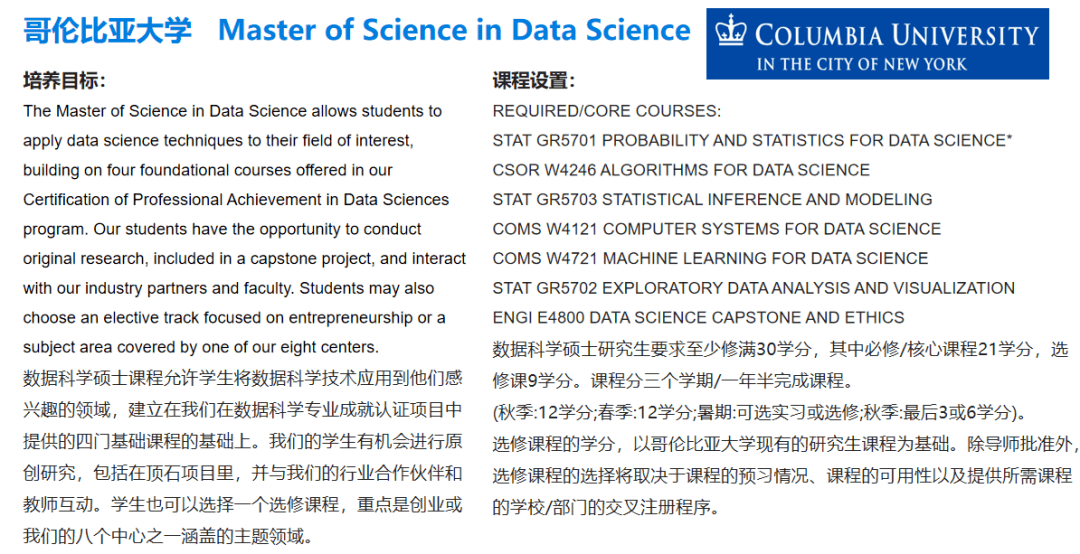 哥伦比亚大学 Master of Science in Data Science

COLUMBIA UNIVERSITY
IN THE CITY OF NEW YORK

培养目标:

The Master of Science in Data Science allows students to apply data science techniques to their field of interest, building on four foundational courses offered in our Certification of Professional Achievement in Data Sciences program. Our students have the opportunity to conduct original research, included in a capstone project, and interact with our industry partners and faculty. Students may also choose an elective track focused on entrepreneurship or a subject area covered by one of our eight centers.

数据科学硕士课程允许学生将数据科学技术应用到他们感兴趣的领域，建立在我们在数据科学专业成就认证项目中提供的四门基础课程的基础上。我们的学生有机会进行原创研究，包括在顶石项目里，并与我们的行业合作伙伴和教师互动。学生也可以选择一个选修课程，重点是创业或我们的八个中心之一涵盖的主题领域。

课程设置:

REQUIRED/CORE COURSES:
STAT GR5701 PROBABILITY AND STATISTICS FOR DATA SCIENCE*
CSOR W4246 ALGORITHMS FOR DATA SCIENCE
STAT GR5703 STATISTICAL INFERENCE AND MODELING
COMS W4121 COMPUTER SYSTEMS FOR DATA SCIENCE
COMS W4721 MACHINE LEARNING FOR DATA SCIENCE
STAT GR5702 EXPLORATORY DATA ANALYSIS AND VISUALIZATION
ENGI E4800 DATA SCIENCE CAPSTONE AND ETHICS

数据科学硕士研究生要求至少修满30学分，其中必修/核心课程21学分，选修课9学分。课程分三个学期/一年半完成课程。

(秋季:12学分;春季:12学分;暑期:可选实习或选修;秋季:最后3或6学分)。

选修课程的学分，以哥伦比亚大学现有的研究生课程为基础。除导师批准外，选修课程的选择将取决于课程的预习情况、课程的可用性以及提供所需课程的学校/部门的交叉注册程序。